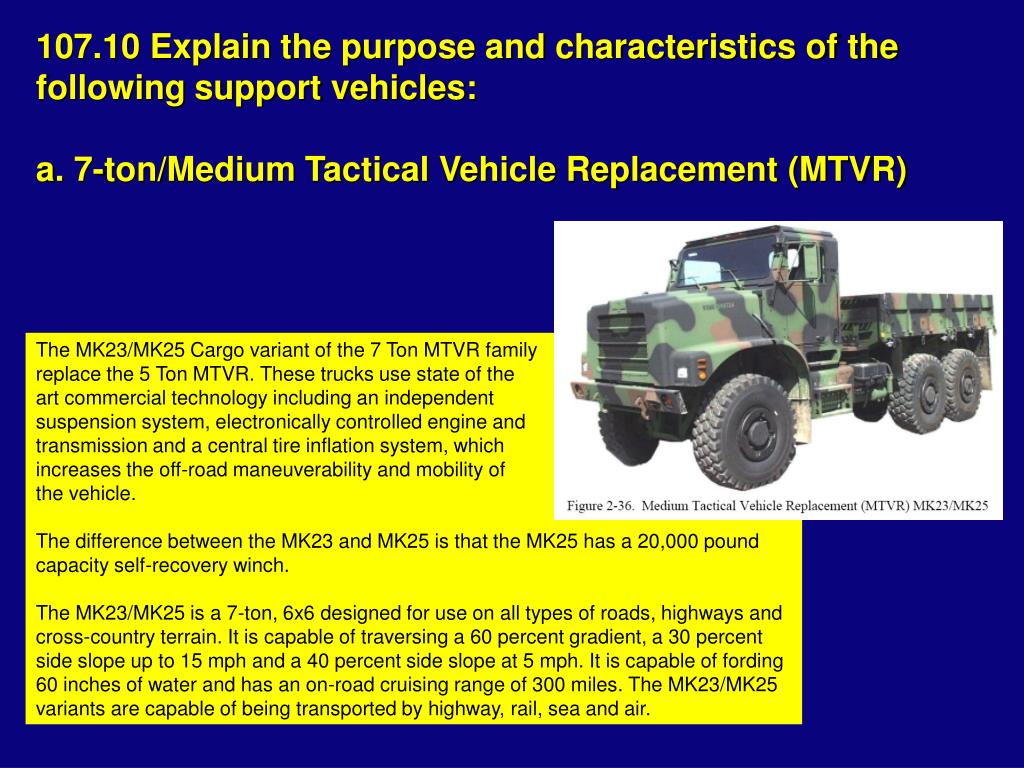 107.10 Explain the purpose and characteristics of the following support vehicles:

a. 7-ton/Medium Tactical Vehicle Replacement (MTVR)

Figure 2-36. Medium Tactical Vehicle Replacement (MTVR) MK23/MK25

The MK23/MK25 Cargo variant of the 7 Ton MTVR family replace the 5 Ton MTVR. These trucks use state of the art commercial technology including an independent suspension system, electronically controlled engine and transmission and a central tire inflation system, which increases the off-road maneuverability and mobility of the vehicle.

The difference between the MK23 and MK25 is that the MK25 has a 20,000 pound capacity self-recovery winch.

The MK23/MK25 is a 7-ton, 6x6 designed for use on all types of roads, highways and cross-country terrain. It is capable of traversing a 60 percent gradient, a 30 percent side slope up to 15 mph and a 40 percent side slope at 5 mph. It is capable of fording 60 inches of water and has an on-road cruising range of 300 miles. The MK23/MK25 variants are capable of being transported by highway, rail, sea and air.